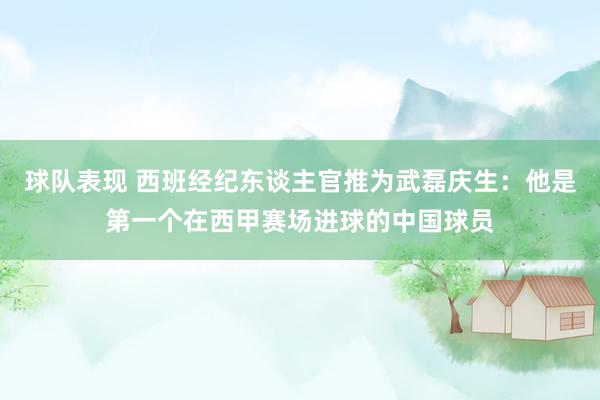 球队表现 西班经纪东谈主官推为武磊庆生：他是第一个在西甲赛场进球的中国球员